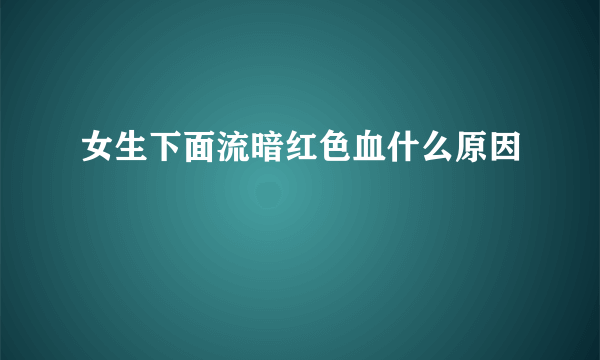 女生下面流暗红色血什么原因